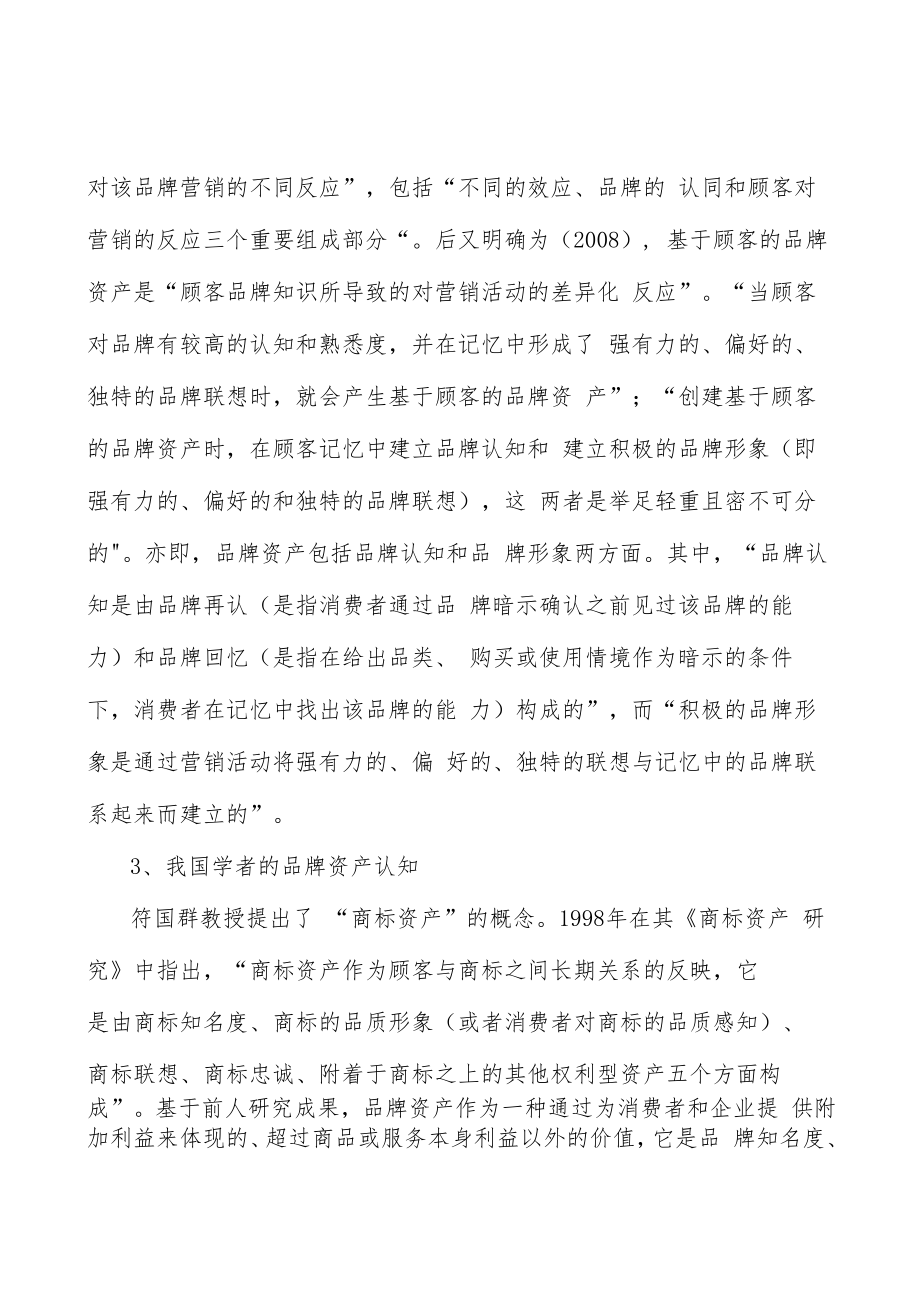 对该品牌营销的不同反应”，包括“不同的效应、品牌的 认同和顾客对营销的反应三个重要组成部分“。后又明确为（2008），基于顾客的品牌资产是“顾客品牌知识所导致的对营销活动的差异化 反应”。“当顾客对品牌有较高的认知和熟悉度，并在记忆中形成了 强有力的、偏好的、独特的品牌联想时，就会产生基于顾客的品牌资 产”；“创建基于顾客的品牌资产时，在顾客记忆中建立品牌认知和 建立积极的品牌形象（即强有力的、偏好的和独特的品牌联想），这 两者是举足轻重且密不可分的"。亦即，品牌资产包括品牌认知和品 牌形象两方面。其中，“品牌认知是由品牌再认（是指消费者通过品 牌暗示确认之前见过该品牌的能力）和品牌回忆（是指在给出品类、 购买或使用情境作为暗示的条件下，消费者在记忆中找出该品牌的能 力）构成的”，而“积极的品牌形象是通过营销活动将强有力的、偏 好的、独特的联想与记忆中的品牌联系起来而建立的”。

3、我国学者的品牌资产认知

符国群教授提出了 “商标资产”的概念。1998年在其《商标资产 研究》中指出，“商标资产作为顾客与商标之间长期关系的反映，它是由商标知名度、商标的品质形象（或者消费者对商标的品质感知）、商标联想、商标忠诚、附着于商标之上的其他权利型资产五个方面构成”。基于前人研究成果，品牌资产作为一种通过为消费者和企业提 供附加利益来体现的、超过商品或服务本身利益以外的价值，它是品 牌知名度、